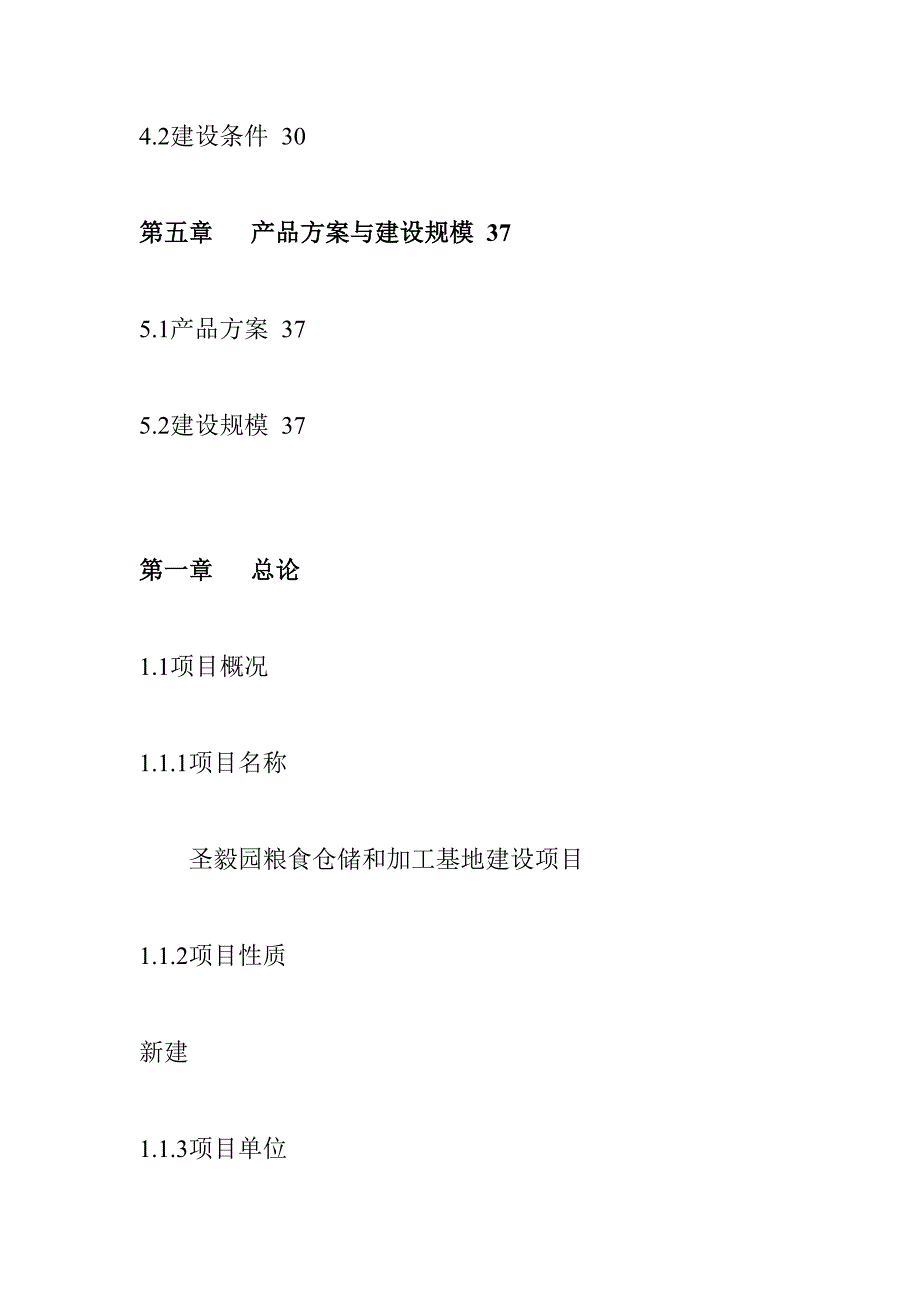 4.2建设条件 30

第五章　产品方案与建设规模 37

5.1产品方案 37

5.2建设规模 37

第一章　总论

1.1项目概况

1.1.1项目名称

圣毅园粮食仓储和加工基地建设项目

1.1.2项目性质

新建

1.1.3项目单位